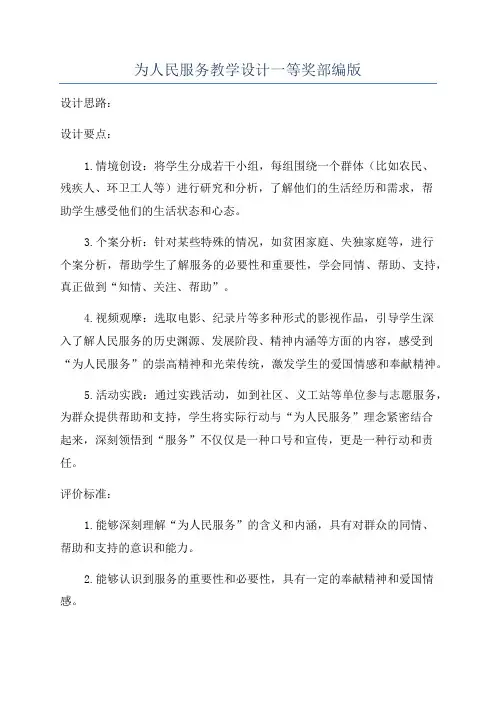 为人民服务教学设计一等奖部编版

设计思路：

设计要点：

1.情境创设：将学生分成若干小组，每组围绕一个群体（比如农民、残疾人、环卫工人等）进行研究和分析，了解他们的生活经历和需求，帮助学生感受他们的生活状态和心态。

3.个案分析：针对某些特殊的情况，如贫困家庭、失独家庭等，进行个案分析，帮助学生了解服务的必要性和重要性，学会同情、帮助、支持，真正做到“知情、关注、帮助”。

4.视频观摩：选取电影、纪录片等多种形式的影视作品，引导学生深入了解人民服务的历史渊源、发展阶段、精神内涵等方面的内容，感受到“为人民服务”的崇高精神和光荣传统，激发学生的爱国情感和奉献精神。

5.活动实践：通过实践活动，如到社区、义工站等单位参与志愿服务，为群众提供帮助和支持，学生将实际行动与“为人民服务”理念紧密结合起来，深刻领悟到“服务”不仅仅是一种口号和宣传，更是一种行动和责任。

评价标准：

1.能够深刻理解“为人民服务”的含义和内涵，具有对群众的同情、帮助和支持的意识和能力。

2.能够认识到服务的重要性和必要性，具有一定的奉献精神和爱国情感。